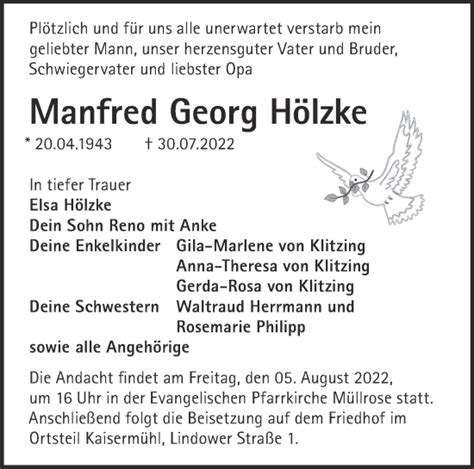 Plötzlich und für uns alle unerwartet verstarb mein geliebter Mann, unser herzensguter Vater und Bruder, Schwiegervater und liebster Opa

Manfred Georg Hölzke

* 20.04.1943 † 30.07.2022

In tiefer Trauer
Elsa Hölzke
Dein Sohn Reno mit Anke
Deine Enkelkinder Gila-Marlene von Klitzing
Anna-Theresa von Klitzing
Gerda-Rosa von Klitzing
Deine Schwestern Waltraud Herrmann und
Rosemarie Philipp
sowie alle Angehörige

Die Andacht findet am Freitag, den 05. August 2022, um 16 Uhr in der Evangelischen Pfarrkirche Müllrose statt. Anschließend folgt die Beisetzung auf dem Friedhof im Ortsteil Kaisermühl, Lindower Straße 1.